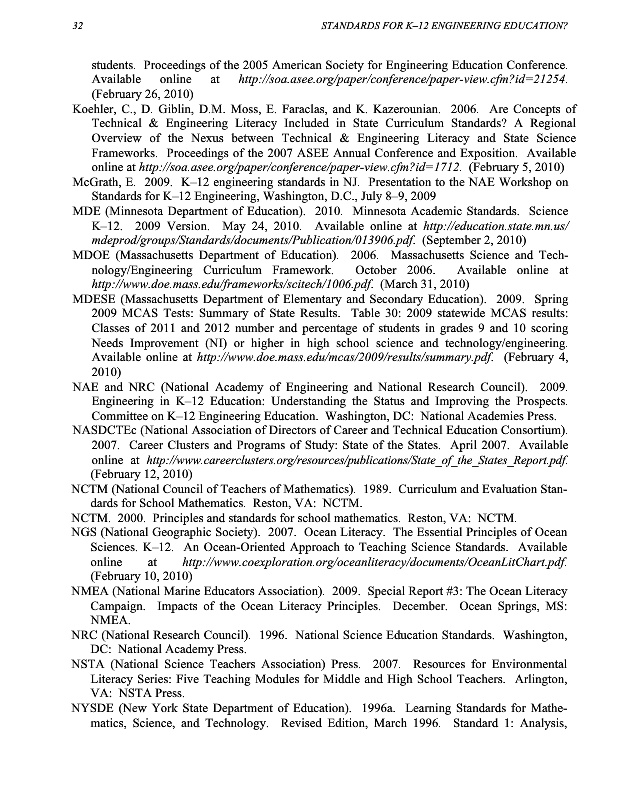 32 STANDARDS FOR K–12 ENGINEERING EDUCATION?

students. Proceedings of the 2005 American Society for Engineering Education Conference. Available online at http://soa.asee.org/paper/conference/paper-view.cfm?id=21254. (February 26, 2010)

Koehler, C., D. Giblin, D.M. Moss, E. Faraclas, and K. Kazerounian. 2006. Are Concepts of Technical & Engineering Literacy Included in State Curriculum Standards? A Regional Overview of the Nexus between Technical & Engineering Literacy and State Science Frameworks. Proceedings of the 2007 ASEE Annual Conference and Exposition. Available online at http://soa.asee.org/paper/conference/paper-view.cfm?id=1712. (February 5, 2010)

McGrath, E. 2009. K–12 engineering standards in NJ. Presentation to the NAE Workshop on Standards for K–12 Engineering, Washington, D.C., July 8–9, 2009

MDE (Minnesota Department of Education). 2010. Minnesota Academic Standards. Science K–12. 2009 Version. May 24, 2010. Available online at http://education.state.mn.us/mdeprod/groups/Standards/documents/Publication/013906.pdf. (September 2, 2010)

MDOE (Massachusetts Department of Education). 2006. Massachusetts Science and Technology/Engineering Curriculum Framework. October 2006. Available online at http://www.doe.mass.edu/frameworks/scitech/1006.pdf. (March 31, 2010)

MDESE (Massachusetts Department of Elementary and Secondary Education). 2009. Spring 2009 MCAS Tests: Summary of State Results. Table 30: 2009 statewide MCAS results: Classes of 2011 and 2012 number and percentage of students in grades 9 and 10 scoring Needs Improvement (NI) or higher in high school science and technology/engineering. Available online at http://www.doe.mass.edu/mcas/2009/results/summary.pdf. (February 4, 2010)

NAE and NRC (National Academy of Engineering and National Research Council). 2009. Engineering in K–12 Education: Understanding the Status and Improving the Prospects. Committee on K–12 Engineering Education. Washington, DC: National Academies Press.

NASDCTEc (National Association of Directors of Career and Technical Education Consortium). 2007. Career Clusters and Programs of Study: State of the States. April 2007. Available online at http://www.careerclusters.org/resources/publications/State_of_the_States_Report.pdf. (February 12, 2010)

NCTM (National Council of Teachers of Mathematics). 1989. Curriculum and Evaluation Standards for School Mathematics. Reston, VA: NCTM.

NCTM. 2000. Principles and standards for school mathematics. Reston, VA: NCTM.

NGS (National Geographic Society). 2007. Ocean Literacy. The Essential Principles of Ocean Sciences. K–12. An Ocean-Oriented Approach to Teaching Science Standards. Available online at http://www.coexploration.org/oceanliteracy/documents/OceanLitChart.pdf. (February 10, 2010)

NMEA (National Marine Educators Association). 2009. Special Report #3: The Ocean Literacy Campaign. Impacts of the Ocean Literacy Principles. December. Ocean Springs, MS: NMEA.

NRC (National Research Council). 1996. National Science Education Standards. Washington, DC: National Academy Press.

NSTA (National Science Teachers Association) Press. 2007. Resources for Environmental Literacy Series: Five Teaching Modules for Middle and High School Teachers. Arlington, VA: NSTA Press.

NYSDE (New York State Department of Education). 1996a. Learning Standards for Mathematics, Science, and Technology. Revised Edition, March 1996. Standard 1: Analysis,